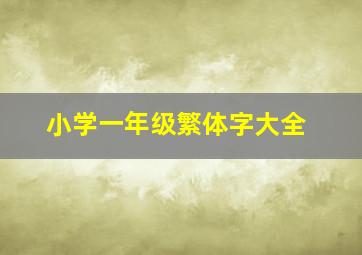 小学一年级繁体字大全